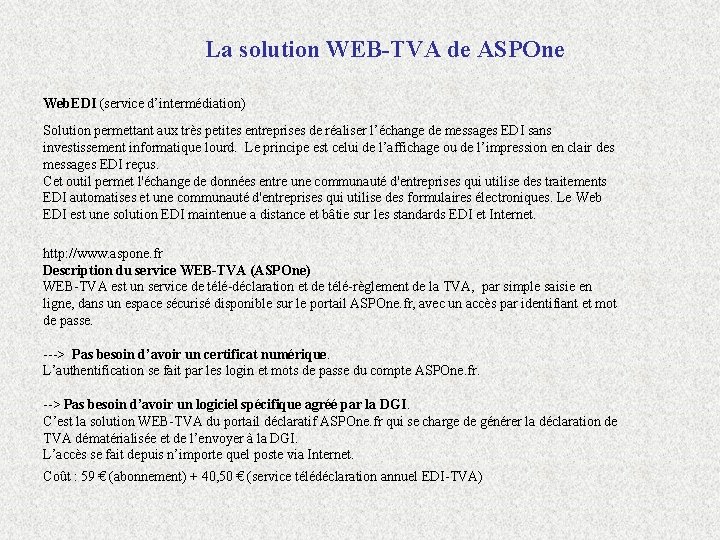 La solution WEB-TVA de ASPOne

WebEDI (service d'intermédiation)

Solution permettant aux très petites entreprises de réaliser l'échange de messages EDI sans investissement informatique lourd. Le principe est celui de l'affichage ou de l'impression en clair des messages EDI reçus.
Cet outil permet l'échange de données entre une communauté d'entreprises qui utilise des traitements EDI automatises et une communauté d'entreprises qui utilise des formulaires électroniques. Le Web EDI est une solution EDI maintenue a distance et bâtie sur les standards EDI et Internet.

http://www.aspone.fr
Description du service WEB-TVA (ASPOne)
WEB-TVA est un service de télé-déclaration et de télé-règlement de la TVA, par simple saisie en ligne, dans un espace sécurisé disponible sur le portail ASPOne.fr, avec un accès par identifiant et mot de passe.

---> Pas besoin d'avoir un certificat numérique.
L'authentification se fait par les login et mots de passe du compte ASPOne.fr.

--> Pas besoin d'avoir un logiciel spécifique agréé par la DGI.
C'est la solution WEB-TVA du portail déclaratif ASPOne.fr qui se charge de générer la déclaration de TVA dématérialisée et de l'envoyer à la DGI.
L'accès se fait depuis n'importe quel poste via Internet.
Coût : 59 € (abonnement) + 40,50 € (service télédéclaration annuel EDI-TVA)